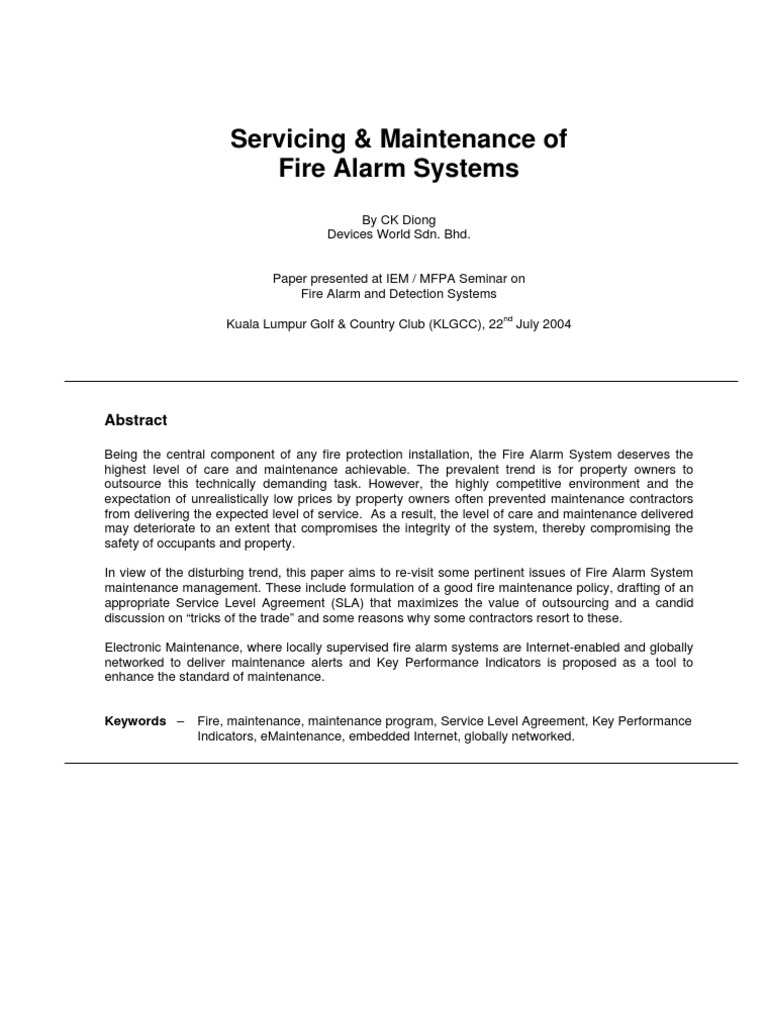 Servicing & Maintenance of Fire Alarm Systems

By CK Diong
Devices World Sdn. Bhd.

Paper presented at IEM / MFPA Seminar on
Fire Alarm and Detection Systems

Kuala Lumpur Golf & Country Club (KLGCC), 22$^{nd}$ July 2004

Abstract

Being the central component of any fire protection installation, the Fire Alarm System deserves the highest level of care and maintenance achievable. The prevalent trend is for property owners to outsource this technically demanding task. However, the highly competitive environment and the expectation of unrealistically low prices by property owners often prevented maintenance contractors from delivering the expected level of service. As a result, the level of care and maintenance delivered may deteriorate to an extent that compromises the integrity of the system, thereby compromising the safety of occupants and property.

In view of the disturbing trend, this paper aims to re-visit some pertinent issues of Fire Alarm System maintenance management. These include formulation of a good fire maintenance policy, drafting of an appropriate Service Level Agreement (SLA) that maximizes the value of outsourcing and a candid discussion on “tricks of the trade” and some reasons why some contractors resort to these.

Electronic Maintenance, where locally supervised fire alarm systems are Internet-enabled and globally networked to deliver maintenance alerts and Key Performance Indicators is proposed as a tool to enhance the standard of maintenance.

Keywords – Fire, maintenance, maintenance program, Service Level Agreement, Key Performance Indicators, eMaintenance, embedded Internet, globally networked.